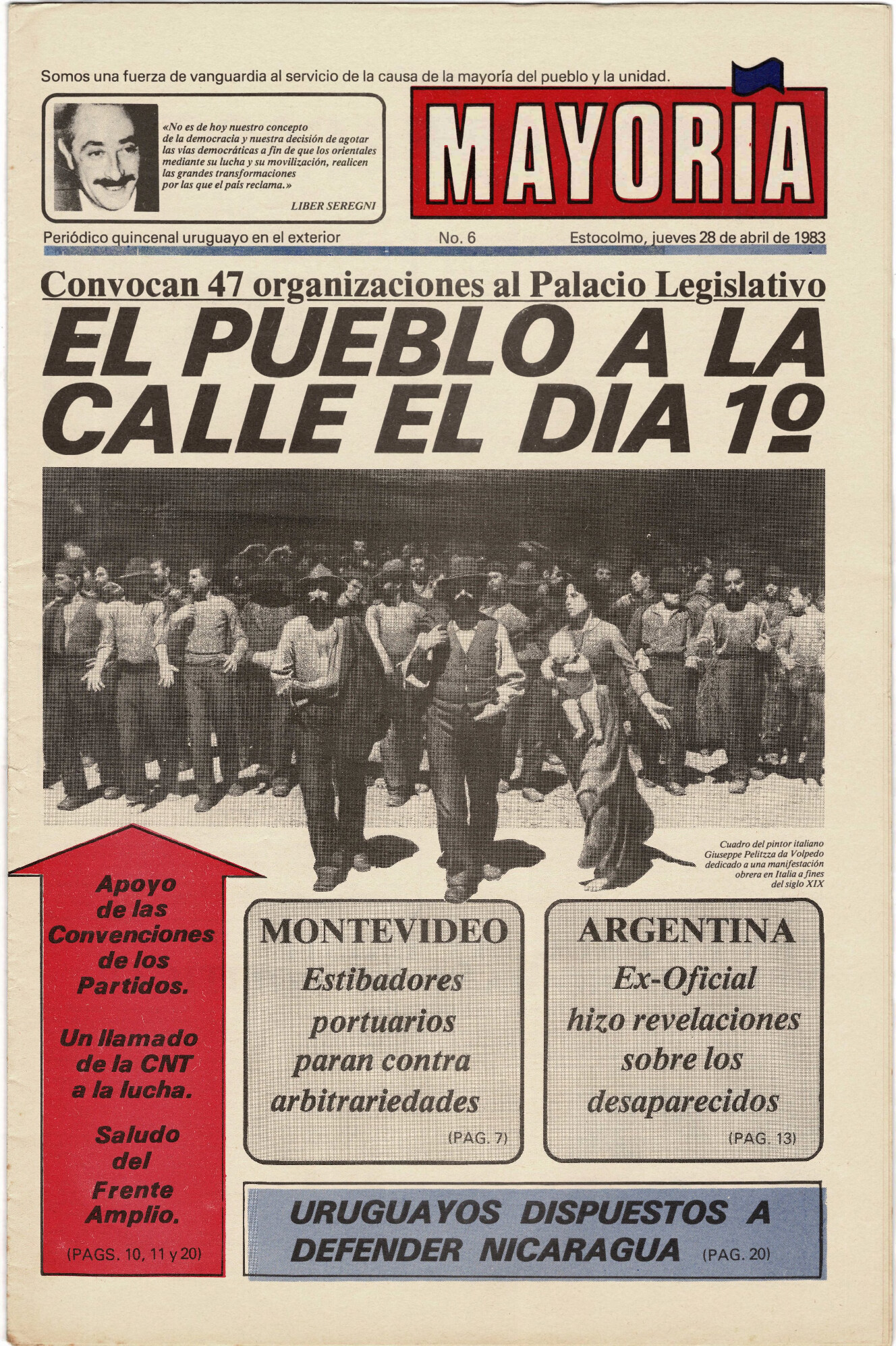 Somos una fuerza de vanguardia al servicio de la causa de la mayoría del pueblo y la unidad.

«No es de hoy nuestro concepto de la democracia y nuestra decisión de agotar las vías democráticas a fin de que los orientales mediante su lucha y su movilización, realicen las grandes transformaciones por las que el país reclama.»

LIBER SEREGNI

MAYORIA

Periódico quincenal uruguayo en el exterior

No. 6

Estocolmo, jueves 28 de abril de 1983

Convocan 47 organizaciones al Palacio Legislativo

EL PUEBLO A LA CALLE EL DIA 1º

Cuadro del pintor italiano Giuseppe Pelitzza da Volpedo dedicado a una manifestación obrera en Italia a fines del siglo XIX

Apoyo de las Convenciones de los Partidos.

Un llamado de la CNT a la lucha.

Saludo del Frente Amplio.

(PAGS. 10, 11 y 20)

MONTEVIDEO

Estibadores portuarios paran contra arbitrariedades

(PAG. 7)

ARGENTINA

Ex-Oficial hizo revelaciones sobre los desaparecidos

(PAG. 13)

URUGUAYOS DISPUESTOS A DEFENDER NICARAGUA (PAG. 20)